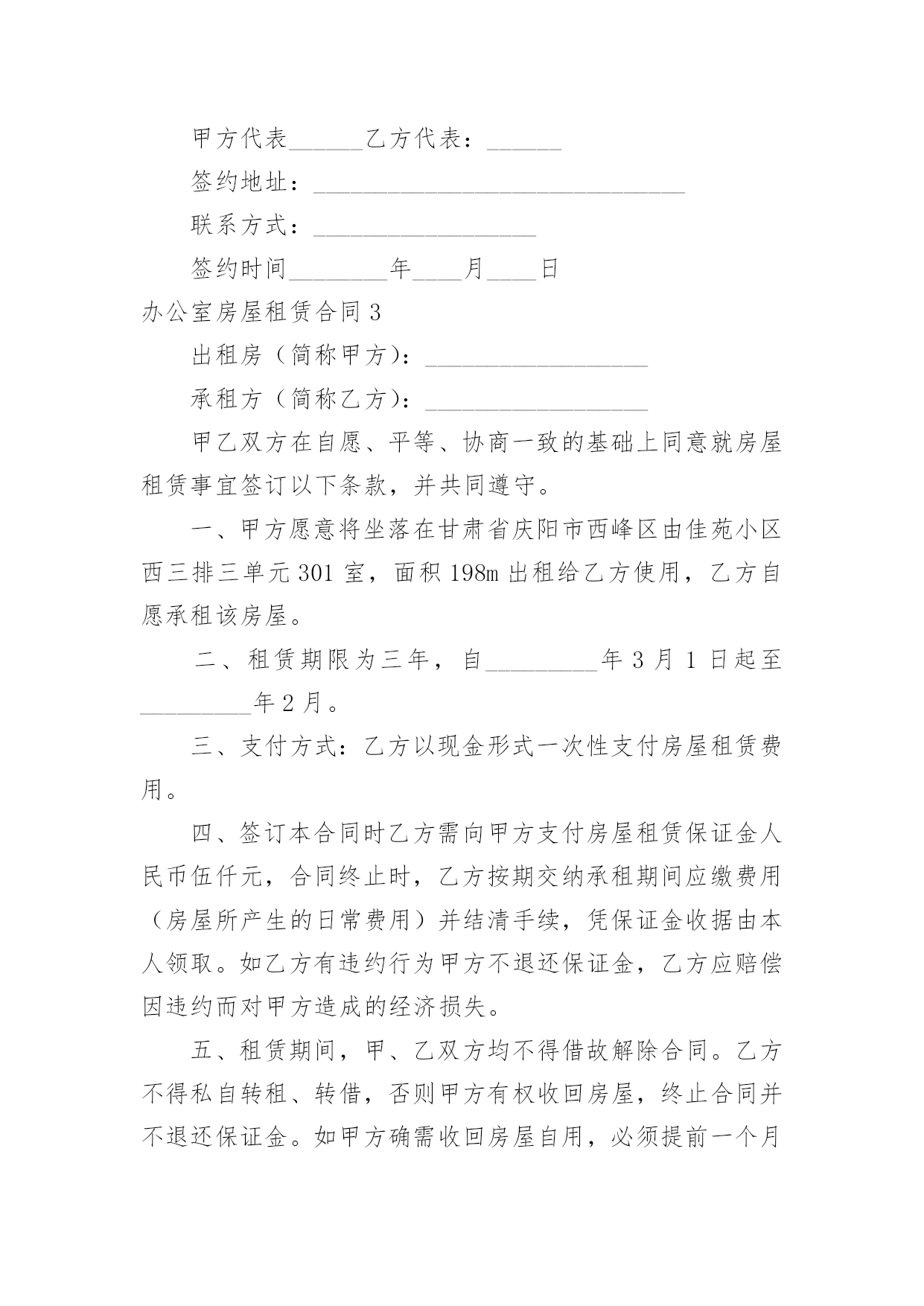 甲方代表______乙方代表：______

签约地址：______________________________

联系方式：__________________

签约时间________年____月____日

办公室房屋租赁合同 3

出租房（简称甲方）：__________________

承租方（简称乙方）：__________________

甲乙双方在自愿、平等、协商一致的基础上同意就房屋租赁事宜签订以下条款，并共同遵守。

一、甲方愿意将坐落在甘肃省庆阳市西峰区由佳苑小区西三排三单元 301 室，面积 198m 出租给乙方使用，乙方自愿承租该房屋。

二、租赁期限为三年，自_________年 3 月 1 日起至_________年 2 月。

三、支付方式：乙方以现金形式一次性支付房屋租赁费用。

四、签订本合同时乙方需向甲方支付房屋租赁保证金人民币伍仟元，合同终止时，乙方按期交纳承租期间应缴费用（房屋所产生的日常费用）并结清手续，凭保证金收据由本人领取。如乙方有违约行为甲方不退还保证金，乙方应赔偿因违约而对甲方造成的经济损失。

五、租赁期间，甲、乙双方均不得借故解除合同。乙方不得私自转租、转借，否则甲方有权收回房屋，终止合同并不退还保证金。如甲方确需收回房屋自用，必须提前一个月